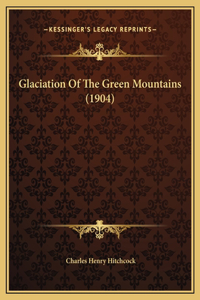 —KESSINGER'S LEGACY REPRINTS—

Glaciation Of The Green Mountains (1904)

Charles Henry Hitchcock